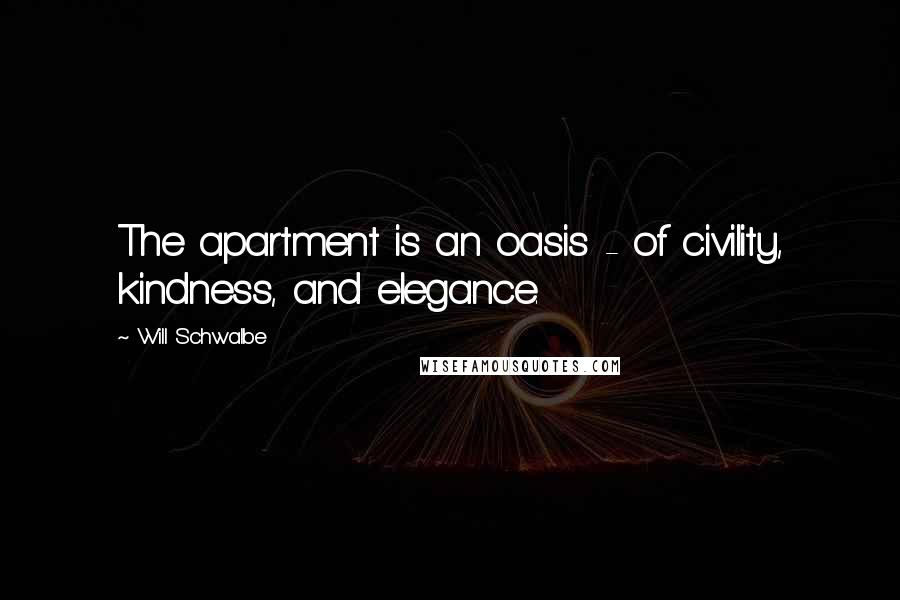 The apartment is an oasis - of civility, kindness, and elegance.

~ Will Schwalbe

WISEFAMOUSQUOTES.COM